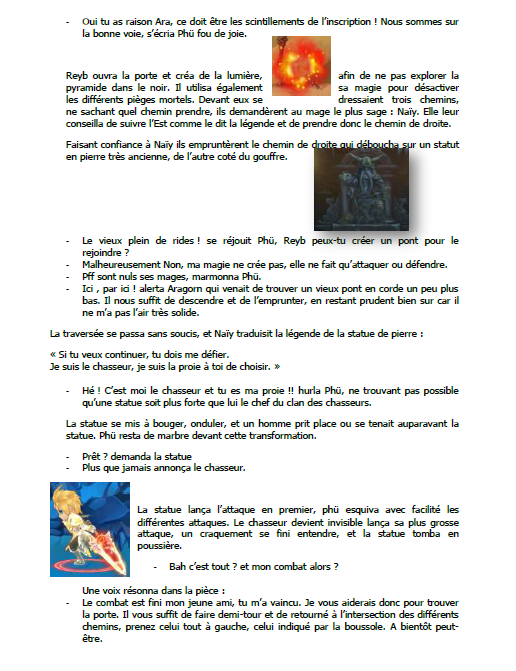 - Oui tu as raison Ara, ce doit être les scintillements de l'inscription ! Nous sommes sur la bonne voie, s'écria Phü fou de joie.

Reyb ouvra la porte et créa de la lumière, afin de ne pas explorer la pyramide dans le noir. Il utilisa également sa magie pour désactiver les différents pièges mortels. Devant eux se dressaient trois chemins, ne sachant quel chemin prendre, ils demandèrent au mage le plus sage : Naïy. Elle leur conseilla de suivre l'Est comme le dit la légende et de prendre donc le chemin de droite.

Faisant confiance à Naïy ils empruntèrent le chemin de droite qui déboucha sur un statut en pierre très ancienne, de l'autre coté du gouffre.

- Le vieux plein de rides ! se réjouit Phü, Reyb peux-tu créer un pont pour le rejoindre ?
- Malheureusement Non, ma magie ne crée pas, elle ne fait qu'attaquer ou défendre.
- Pff sont nuls ses mages, marmonna Phü.
- Ici , par ici ! alerta Aragorn qui venait de trouver un vieux pont en corde un peu plus bas. Il nous suffit de descendre et de l'emprunter, en restant prudent bien sur car il ne m'a pas l'air très solide.

La traversée se passa sans soucis, et Naïy traduisit la légende de la statue de pierre :

« Si tu veux continuer, tu dois me défier.
Je suis le chasseur, je suis la proie à toi de choisir. »

- Hé ! C'est moi le chasseur et tu es ma proie !! hurla Phü, ne trouvant pas possible qu'une statue soit plus forte que lui le chef du clan des chasseurs.

La statue se mis à bouger, onduler, et un homme prit place ou se tenait auparavant la statue. Phü resta de marbre devant cette transformation.

- Prêt ? demanda la statue
- Plus que jamais annonça le chasseur.

La statue lança l'attaque en premier, phü esquiva avec facilité les différentes attaques. Le chasseur devient invisible lança sa plus grosse attaque, un craquement se fini entendre, et la statue tomba en poussière.

- Bah c'est tout ? et mon combat alors ?

Une voix résonna dans la pièce :
- Le combat est fini mon jeune ami, tu m'a vaincu. Je vous aiderais donc pour trouver la porte. Il vous suffit de faire demi-tour et de retourné à l'intersection des différents chemins, prenez celui tout à gauche, celui indiqué par la boussole. A bientôt peut-être.